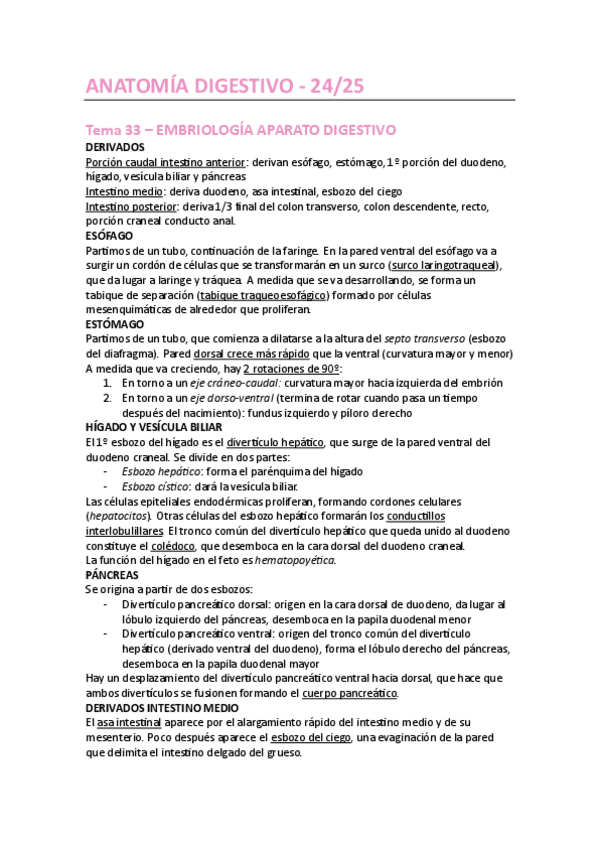 ANATOMÍA DIGESTIVO - 24/25

Tema 33 – EMBRIOLOGÍA APARATO DIGESTIVO

DERIVADOS
Porción caudal intestino anterior: derivan esófago, estómago, 1º porción del duodeno, hígado, vesícula biliar y páncreas
Intestino medio: deriva duodeno, asa intestinal, esbozo del ciego
Intestino posterior: deriva 1/3 final del colon transverso, colon descendente, recto, porción craneal conducto anal.

ESÓFAGO
Partimos de un tubo, continuación de la faringe. En la pared ventral del esófago va a surgir un cordón de células que se transformarán en un surco (surco laringotraqueal), que da lugar a laringe y tráquea. A medida que se va desarrollando, se forma un tabique de separación (tabique traqueoesofágico) formado por células mesenquimáticas de alrededor que proliferan.

ESTÓMAGO
Partimos de un tubo, que comienza a dilatarse a la altura del septo transverso (esbozo del diafragma). Pared dorsal crece más rápido que la ventral (curvatura mayor y menor)
A medida que va creciendo, hay 2 rotaciones de 90º:
1. En torno a un eje cráneo-caudal: curvatura mayor hacia izquierda del embrión
2. En torno a un eje dorso-ventral (termina de rotar cuando pasa un tiempo después del nacimiento): fundus izquierdo y píloro derecho

HÍGADO Y VESÍCULA BILIAR
El 1º esbozo del hígado es el divertículo hepático, que surge de la pared ventral del duodeno craneal. Se divide en dos partes:
- Esbozo hepático: forma el parénquima del hígado
- Esbozo cístico: dará la vesícula biliar.
Las células epiteliales endodérmicas proliferan, formando cordones celulares (hepatocitos). Otras células del esbozo hepático formarán los conductillos interlobulillares. El tronco común del divertículo hepático que queda unido al duodeno constituye el colédoco, que desemboca en la cara dorsal del duodeno craneal.
La función del hígado en el feto es hematopoyética.

PÁNCREAS
Se origina a partir de dos esbozos:
- Divertículo pancreático dorsal: origen en la cara dorsal de duodeno, da lugar al lóbulo izquierdo del páncreas, desemboca en la papila duodenal menor
- Divertículo pancreático ventral: origen del tronco común del divertículo hepático (derivado ventral del duodeno), forma el lóbulo derecho del páncreas, desemboca en la papila duodenal mayor
Hay un desplazamiento del divertículo pancreático ventral hacia dorsal, que hace que ambos divertículos se fusionen formando el cuerpo pancreático.

DERIVADOS INTESTINO MEDIO
El asa intestinal aparece por el alargamiento rápido del intestino medio y de su mesenterio. Poco después aparece el esbozo del ciego, una evaginación de la pared que delimita el intestino delgado del grueso.